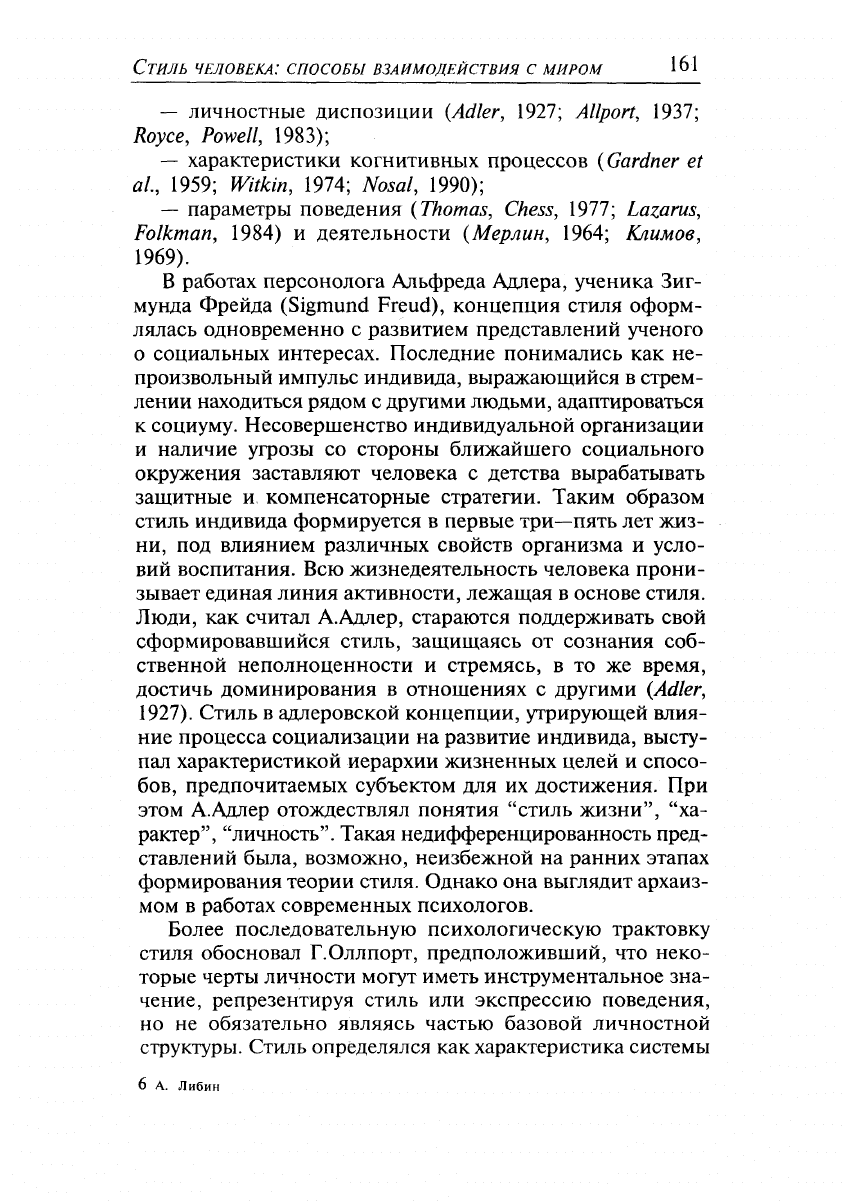 Стиль человека: способы взаимодействия с миром 161

— личностные диспозиции (Adler, 1927; Allport, 1937; Royce, Powell, 1983);

— характеристики когнитивных процессов (Gardner et al., 1959; Witkin, 1974; Nosal, 1990);

— параметры поведения (Thomas, Chess, 1977; Lazarus, Folkman, 1984) и деятельности (Мерлин, 1964; Климов, 1969).

В работах персонолога Альфреда Адлера, ученика Зигмунда Фрейда (Sigmund Freud), концепция стиля оформлялась одновременно с развитием представлений ученого о социальных интересах. Последние понимались как непроизвольный импульс индивида, выражающийся в стремлении находиться рядом с другими людьми, адаптироваться к социуму. Несовершенство индивидуальной организации и наличие угрозы со стороны ближайшего социального окружения заставляют человека с детства вырабатывать защитные и компенсаторные стратегии. Таким образом стиль индивида формируется в первые три—пять лет жизни, под влиянием различных свойств организма и условий воспитания. Всю жизнедеятельность человека пронизывает единая линия активности, лежащая в основе стиля. Люди, как считал А.Адлер, стараются поддерживать свой сформировавшийся стиль, защищаясь от сознания собственной неполноценности и стремясь, в то же время, достичь доминирования в отношениях с другими (Adler, 1927). Стиль в адлеровской концепции, утрирующей влияние процесса социализации на развитие индивида, выступал характеристикой иерархии жизненных целей и способов, предпочитаемых субъектом для их достижения. При этом А.Адлер отождествлял понятия “стиль жизни”, “характер”, “личность”. Такая недифференцированность представлений была, возможно, неизбежной на ранних этапах формирования теории стиля. Однако она выглядит архаизмом в работах современных психологов.

Более последовательную психологическую трактовку стиля обосновал Г.Оллпорт, предположивший, что некоторые черты личности могут иметь инструментальное значение, репрезентируя стиль или экспрессию поведения, но не обязательно являясь частью базовой личностной структуры. Стиль определялся как характеристика системы

6 А. Либин